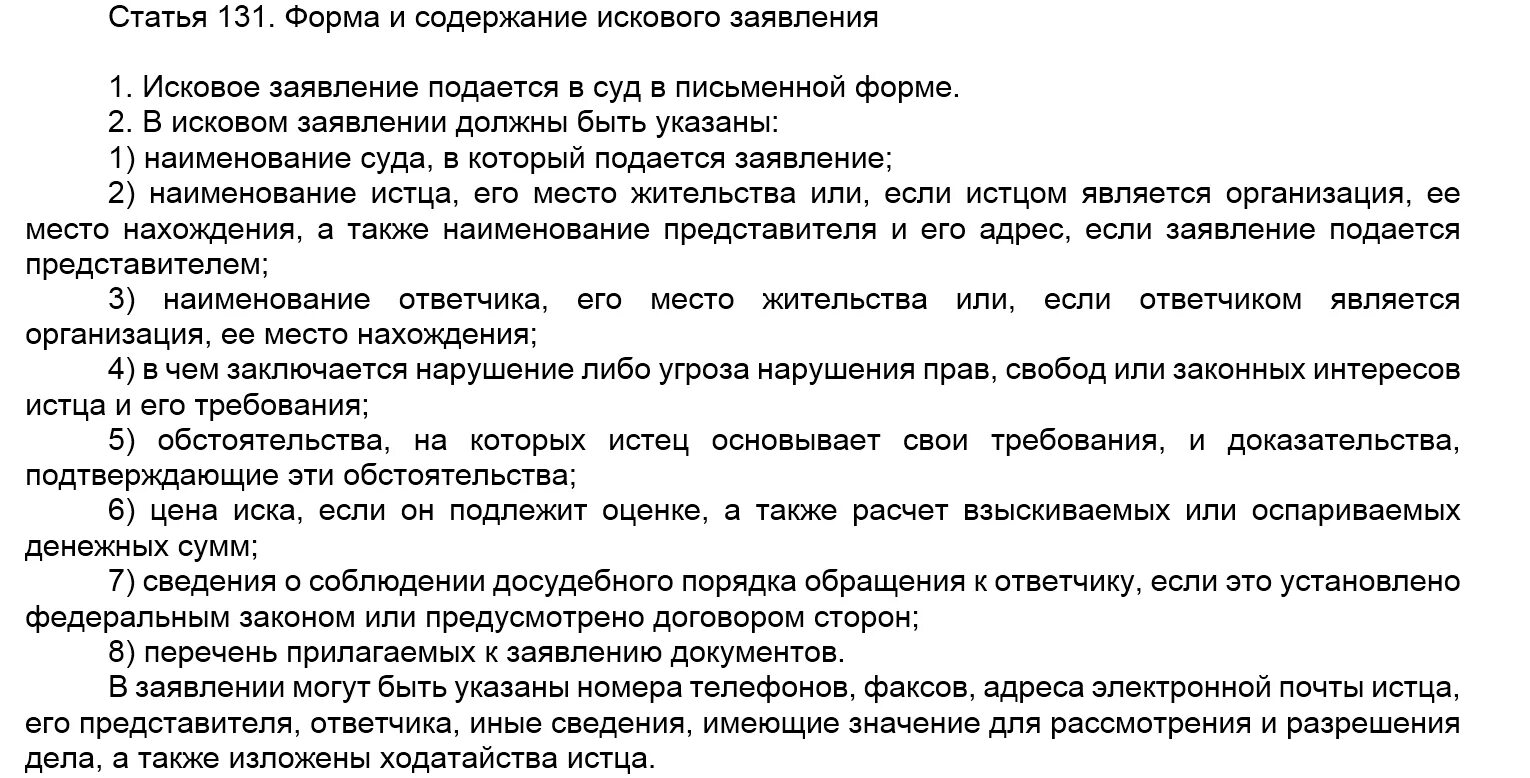 Статья 131. Форма и содержание искового заявления

1. Исковое заявление подается в суд в письменной форме.

2. В исковом заявлении должны быть указаны:

1) наименование суда, в который подается заявление;

2) наименование истца, его место жительства или, если истцом является организация, ее место нахождения, а также наименование представителя и его адрес, если заявление подается представителем;

3) наименование ответчика, его место жительства или, если ответчиком является организация, ее место нахождения;

4) в чем заключается нарушение либо угроза нарушения прав, свобод или законных интересов истца и его требования;

5) обстоятельства, на которых истец основывает свои требования, и доказательства, подтверждающие эти обстоятельства;

6) цена иска, если он подлежит оценке, а также расчет взыскиваемых или оспариваемых денежных сумм;

7) сведения о соблюдении досудебного порядка обращения к ответчику, если это установлено федеральным законом или предусмотрено договором сторон;

8) перечень прилагаемых к заявлению документов.

В заявлении могут быть указаны номера телефонов, факсов, адреса электронной почты истца, его представителя, ответчика, иные сведения, имеющие значение для рассмотрения и разрешения дела, а также изложены ходатайства истца.